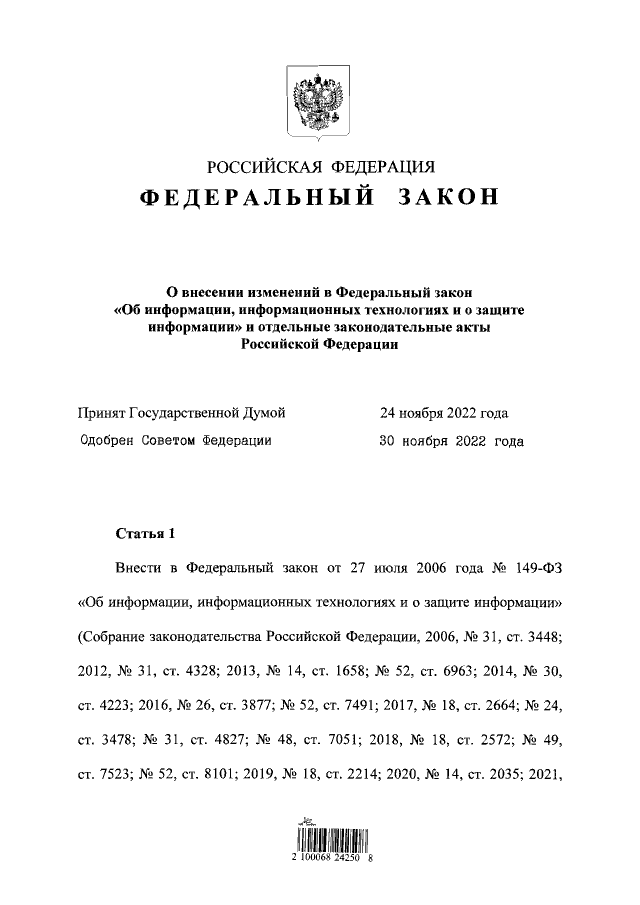 РОССИЙСКАЯ ФЕДЕРАЦИЯ
ФЕДЕРАЛЬНЫЙ ЗАКОН

О внесении изменений в Федеральный закон «Об информации, информационных технологиях и о защите информации» и отдельные законодательные акты Российской Федерации

Принят Государственной Думой 24 ноября 2022 года
Одобрен Советом Федерации 30 ноября 2022 года

Статья 1

Внести в Федеральный закон от 27 июля 2006 года № 149-ФЗ «Об информации, информационных технологиях и о защите информации» (Собрание законодательства Российской Федерации, 2006, № 31, ст. 3448; 2012, № 31, ст. 4328; 2013, № 14, ст. 1658; № 52, ст. 6963; 2014, № 30, ст. 4223; 2016, № 26, ст. 3877; № 52, ст. 7491; 2017, № 18, ст. 2664; № 24, ст. 3478; № 31, ст. 4827; № 48, ст. 7051; 2018, № 18, ст. 2572; № 49, ст. 7523; № 52, ст. 8101; 2019, № 18, ст. 2214; 2020, № 14, ст. 2035; 2021,

2 100068 24250 8